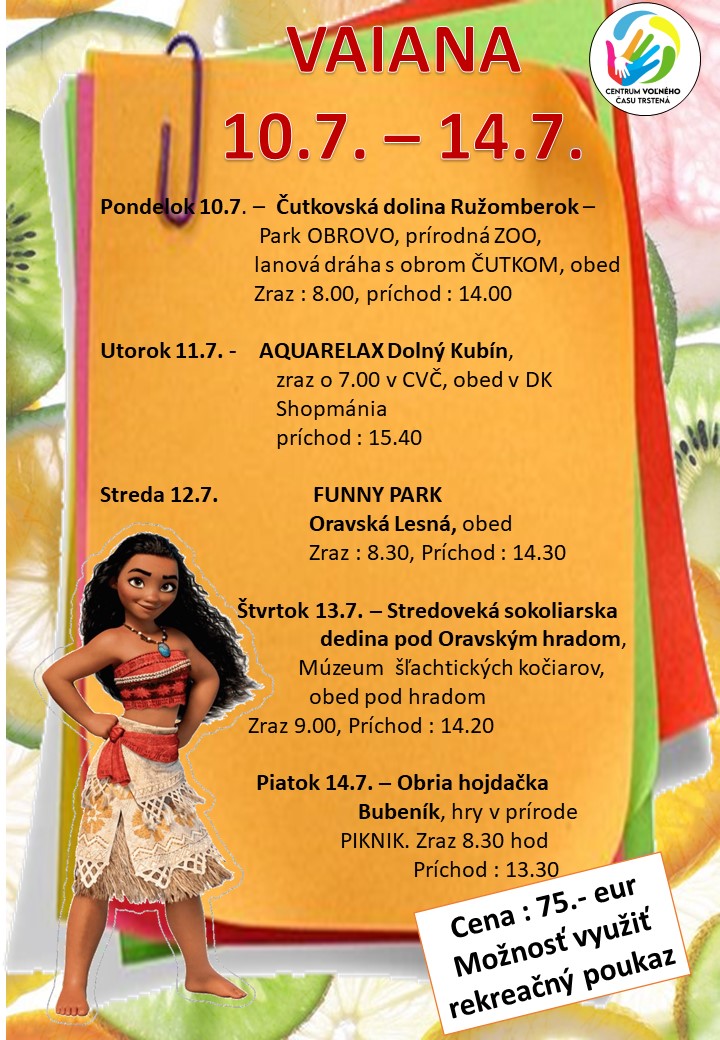 VAIANA
10.7. – 14.7.

CENTRUM VOĽNÉHO ČASU TRSTENÁ

Pondelok 10.7. – Čutkovská dolina Ružomberok – Park OBROVO, prírodná ZOO, lanová dráha s obrom ČUTKOM, obed Zraz : 8.00, príchod : 14.00

Utorok 11.7. - AQUARELAX Dolný Kubín, zraz o 7.00 v CVČ, obed v DK Shopmánia príchod : 15.40

Streda 12.7. FUNNY PARK Oravská Lesná, obed Zraz : 8.30, Príchod : 14.30

Štvrtok 13.7. – Stredoveká sokoliarska dedina pod Oravským hradom, Múzeum šľachtických kočiarov, obed pod hradom Zraz 9.00, Príchod : 14.20

Piatok 14.7. – Obria hojdačka Bubeník, hry v prírode PIKNIK. Zraz 8.30 hod Príchod : 13.30

Cena : 75.- eur
Možnosť využiť rekreačný poukaz